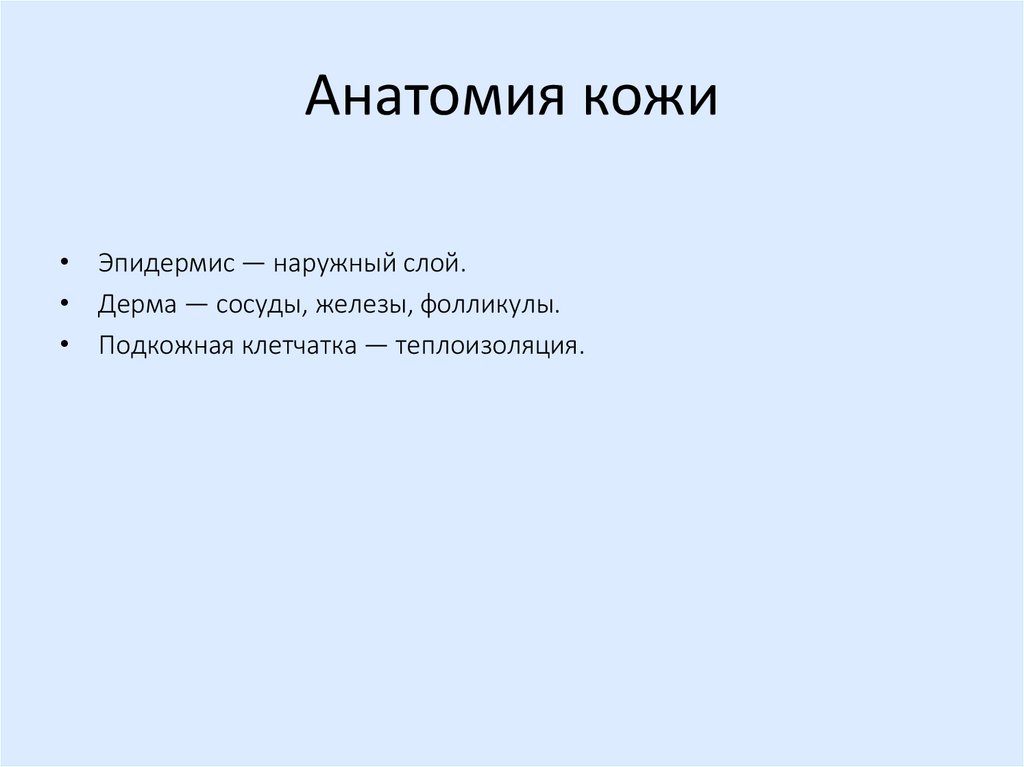 Анатомия кожи

• Эпидермис — наружный слой.
• Дерма — сосуды, железы, фолликулы.
• Подкожная клетчатка — теплоизоляция.